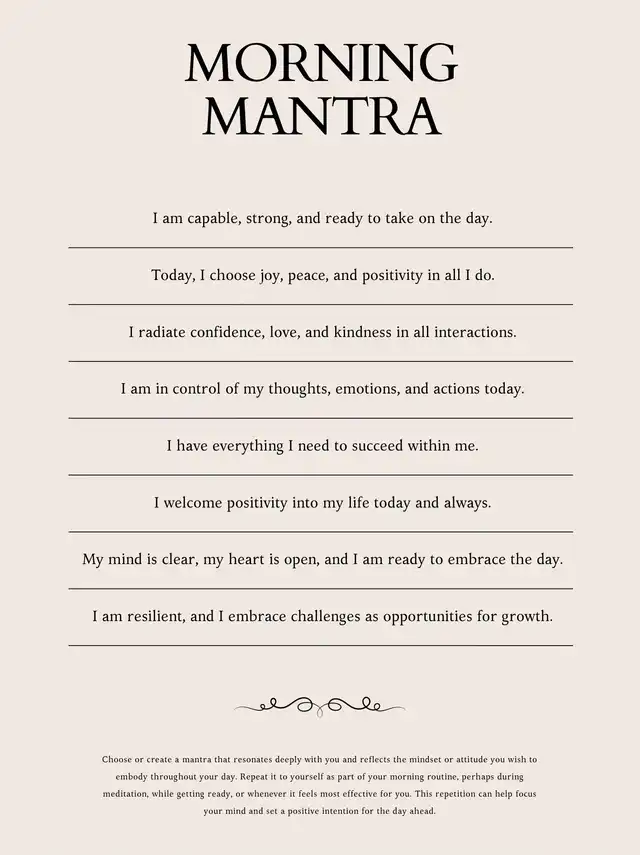 MORNING MANTRA

I am capable, strong, and ready to take on the day.

Today, I choose joy, peace, and positivity in all I do.

I radiate confidence, love, and kindness in all interactions.

I am in control of my thoughts, emotions, and actions today.

I have everything I need to succeed within me.

I welcome positivity into my life today and always.

My mind is clear, my heart is open, and I am ready to embrace the day.

I am resilient, and I embrace challenges as opportunities for growth.

Choose or create a mantra that resonates deeply with you and reflects the mindset or attitude you wish to embody throughout your day. Repeat it to yourself as part of your morning routine, perhaps during meditation, while getting ready, or whenever it feels most effective for you. This repetition can help focus your mind and set a positive intention for the day ahead.